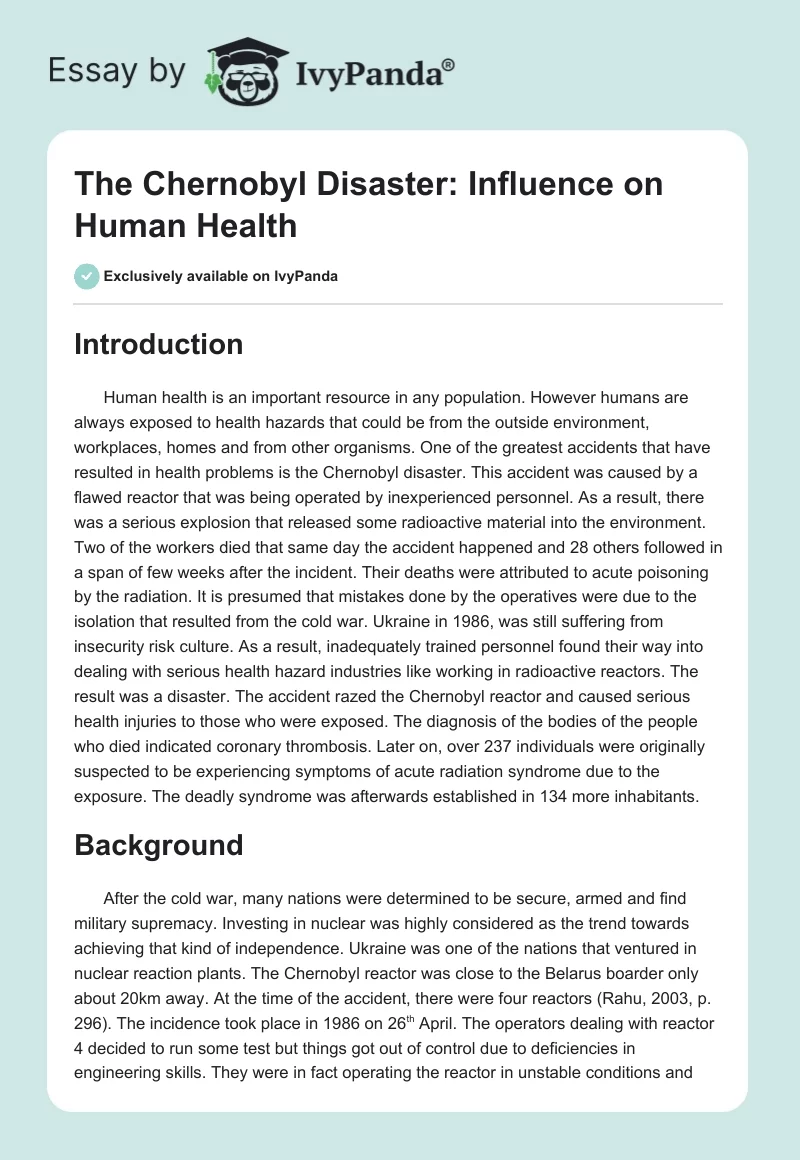 Essay by IvyPanda®

The Chernobyl Disaster: Influence on Human Health

Exclusively available on IvyPanda

Introduction

Human health is an important resource in any population. However humans are always exposed to health hazards that could be from the outside environment, workplaces, homes and from other organisms. One of the greatest accidents that have resulted in health problems is the Chernobyl disaster. This accident was caused by a flawed reactor that was being operated by inexperienced personnel. As a result, there was a serious explosion that released some radioactive material into the environment. Two of the workers died that same day the accident happened and 28 others followed in a span of few weeks after the incident. Their deaths were attributed to acute poisoning by the radiation. It is presumed that mistakes done by the operatives were due to the isolation that resulted from the cold war. Ukraine in 1986, was still suffering from insecurity risk culture. As a result, inadequately trained personnel found their way into dealing with serious health hazard industries like working in radioactive reactors. The result was a disaster. The accident razed the Chernobyl reactor and caused serious health injuries to those who were exposed. The diagnosis of the bodies of the people who died indicated coronary thrombosis. Later on, over 237 individuals were originally suspected to be experiencing symptoms of acute radiation syndrome due to the exposure. The deadly syndrome was afterwards established in 134 more inhabitants.

Background

After the cold war, many nations were determined to be secure, armed and find military supremacy. Investing in nuclear was highly considered as the trend towards achieving that kind of independence. Ukraine was one of the nations that ventured in nuclear reaction plants. The Chernobyl reactor was close to the Belarus boarder only about 20km away. At the time of the accident, there were four reactors (Rahu, 2003, p. 296). The incidence took place in 1986 on 26$^{th}$ April. The operators dealing with reactor 4 decided to run some test but things got out of control due to deficiencies in engineering skills. They were in fact operating the reactor in unstable conditions and